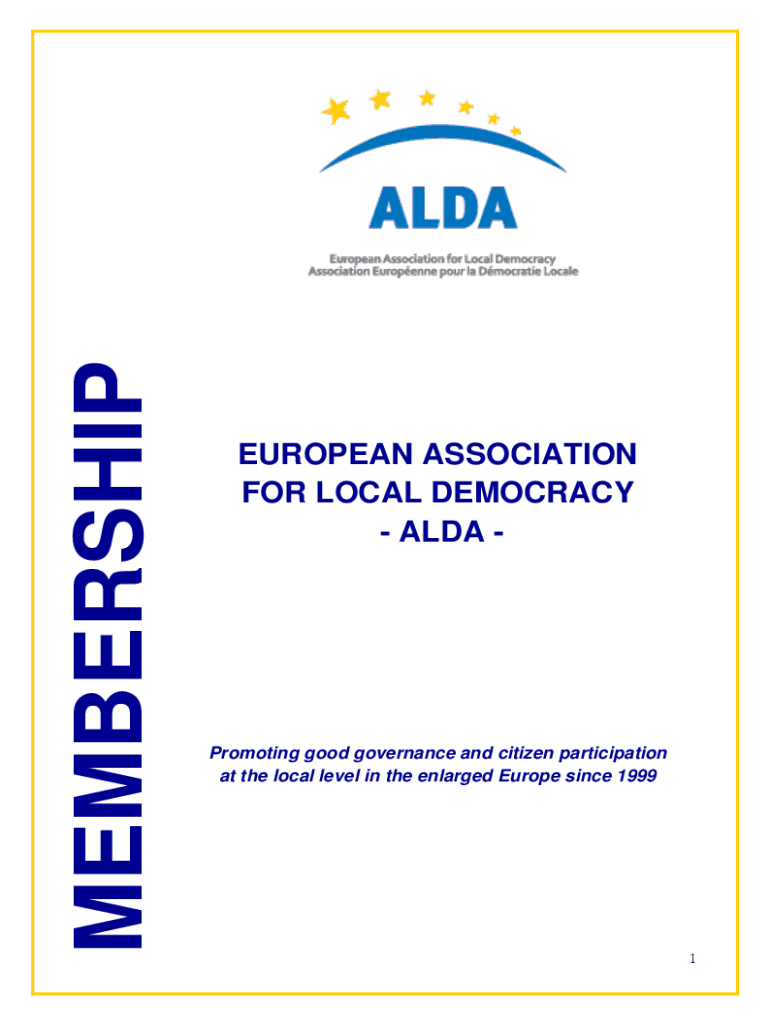 ALDA

European Association for Local Democracy
Association Européenne pour la Démocratie Locale

MEMBERSHIP

EUROPEAN ASSOCIATION FOR LOCAL DEMOCRACY
- ALDA -

Promoting good governance and citizen participation at the local level in the enlarged Europe since 1999

1